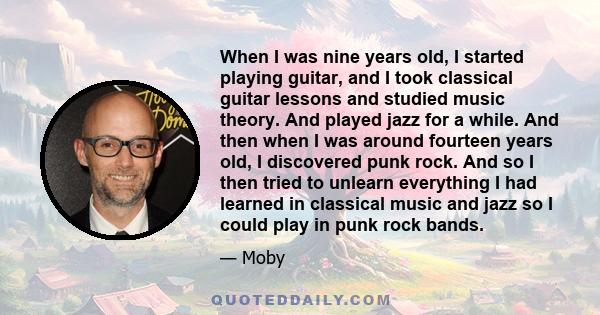 When I was nine years old, I started playing guitar, and I took classical guitar lessons and studied music theory. And played jazz for a while. And then when I was around fourteen years old, I discovered punk rock. And so I then tried to unlearn everything I had learned in classical music and jazz so I could play in punk rock bands.

— Moby

QUOTEDDAILY.COM